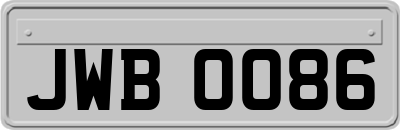 JWB 0086